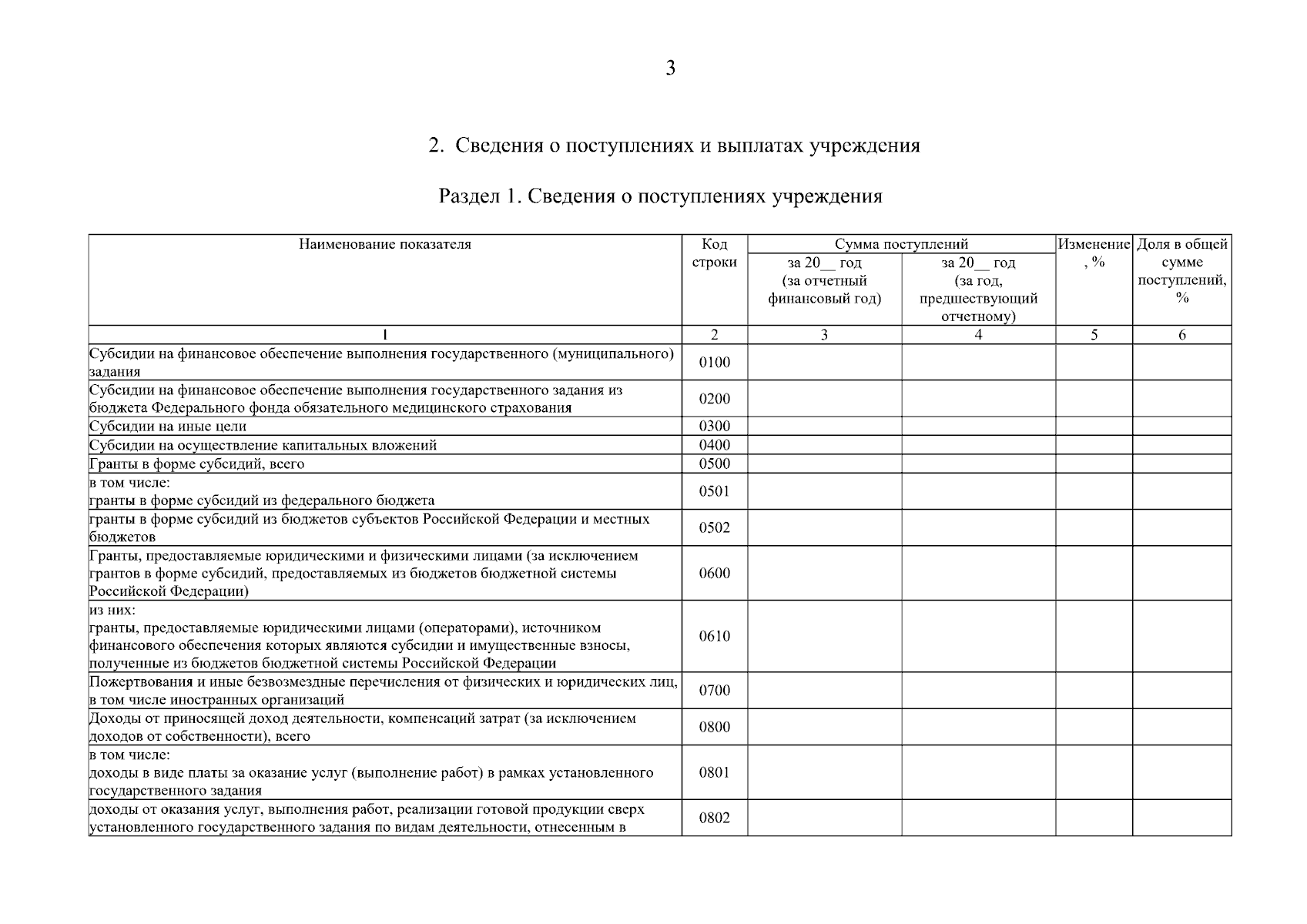 3

2. Сведения о поступлениях и выплатах учреждения

Раздел 1. Сведения о поступлениях учреждения

| Наименование показателя | Код строки | Сумма поступлений за 20__ год (за отчетный финансовый год) | Сумма поступлений за 20__ год (за год, предшествующий отчетному) | Изменение, % | Доля в общей сумме поступлений, % |
|---|---|---|---|---|---|
| 1 | 2 | 3 | 4 | 5 | 6 |
| Субсидии на финансовое обеспечение выполнения государственного (муниципального) задания | 0100 | | | | |
| Субсидии на финансовое обеспечение выполнения государственного задания из бюджета Федерального фонда обязательного медицинского страхования | 0200 | | | | |
| Субсидии на иные цели | 0300 | | | | |
| Субсидии на осуществление капитальных вложений | 0400 | | | | |
| Гранты в форме субсидий, всего | 0500 | | | | |
| в том числе: гранты в форме субсидий из федерального бюджета | 0501 | | | | |
| гранты в форме субсидий из бюджетов субъектов Российской Федерации и местных бюджетов | 0502 | | | | |
| Гранты, предоставляемые юридическими и физическими лицами (за исключением грантов в форме субсидий, предоставляемых из бюджетов бюджетной системы Российской Федерации) | 0600 | | | | |
| из них: гранты, предоставляемые юридическими лицами (операторами), источником финансового обеспечения которых являются субсидии и имущественные взносы, полученные из бюджетов бюджетной системы Российской Федерации | 0610 | | | | |
| Пожертвования и иные безвозмездные перечисления от физических и юридических лиц, в том числе иностранных организаций | 0700 | | | | |
| Доходы от приносящей доход деятельности, компенсаций затрат (за исключением доходов от собственности), всего | 0800 | | | | |
| в том числе: доходы в виде платы за оказание услуг (выполнение работ) в рамках установленного государственного задания | 0801 | | | | |
| доходы от оказания услуг, выполнения работ, реализации готовой продукции сверх установленного государственного задания по видам деятельности, отнесенным в | 0802 | | | | |